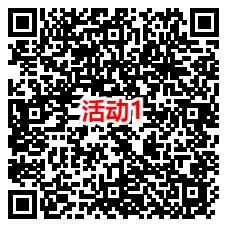 活动1